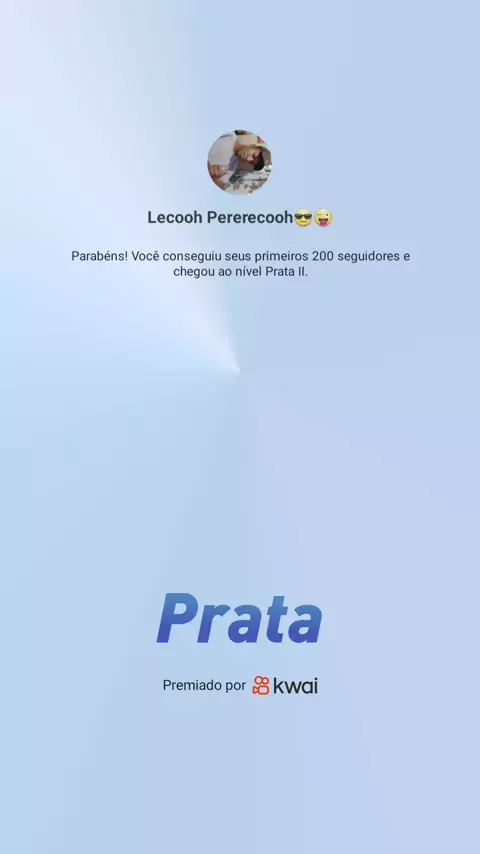 Lecooh Pererecooh😎😜

Parabéns! Você conseguiu seus primeiros 200 seguidores e chegou ao nível Prata II.

Prata

Premiado por kwai